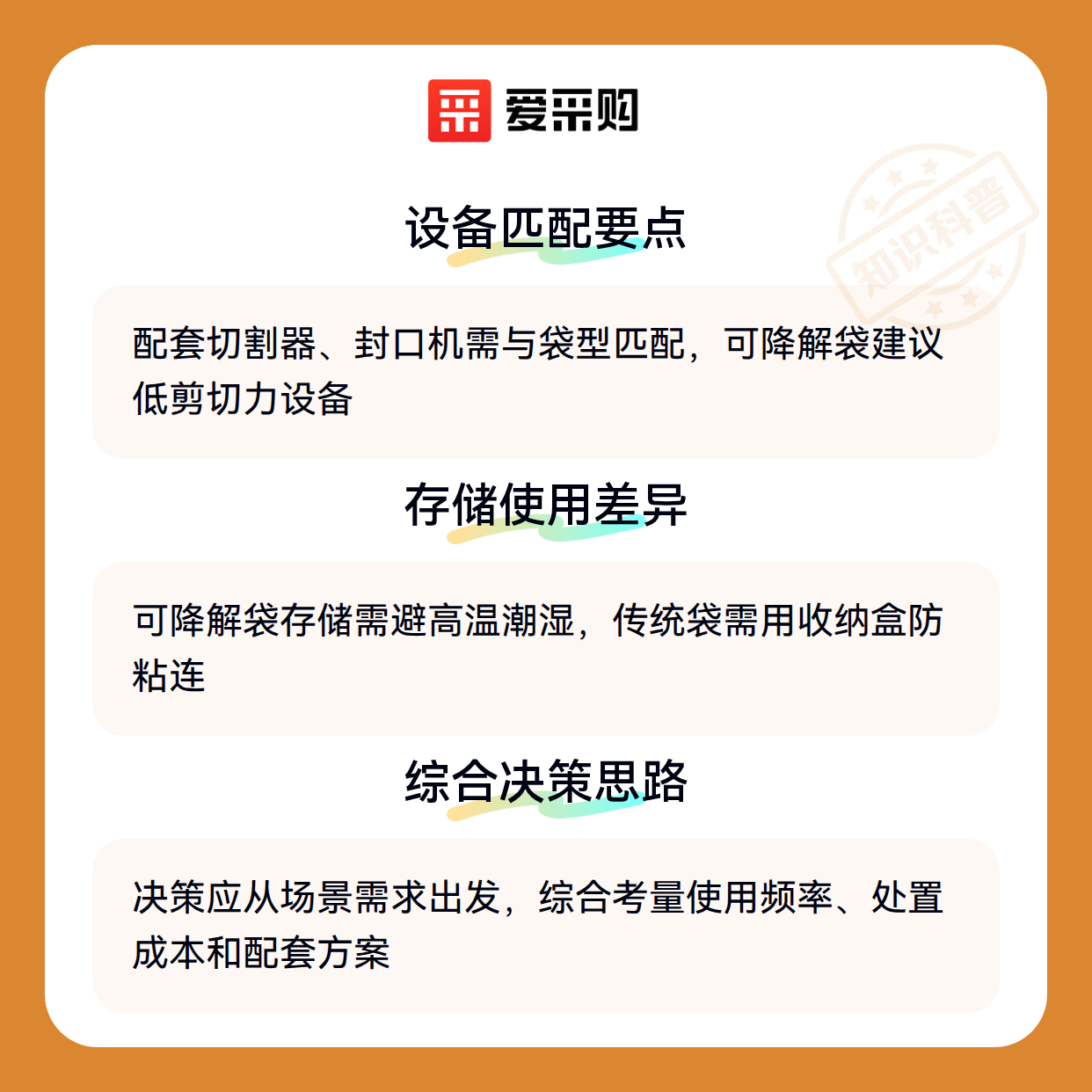 爱采购

设备匹配要点

配套切割器、封口机需与袋型匹配，可降解袋建议低剪切力设备

存储使用差异

可降解袋存储需避高温潮湿，传统袋需用收纳盒防粘连

综合决策思路

决策应从场景需求出发，综合考量使用频率、处置成本和配套方案

知识科普